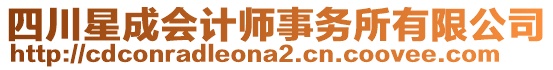 四川星成会计师事务所有限公司
http://cdconradleona2.cn.coovee.com